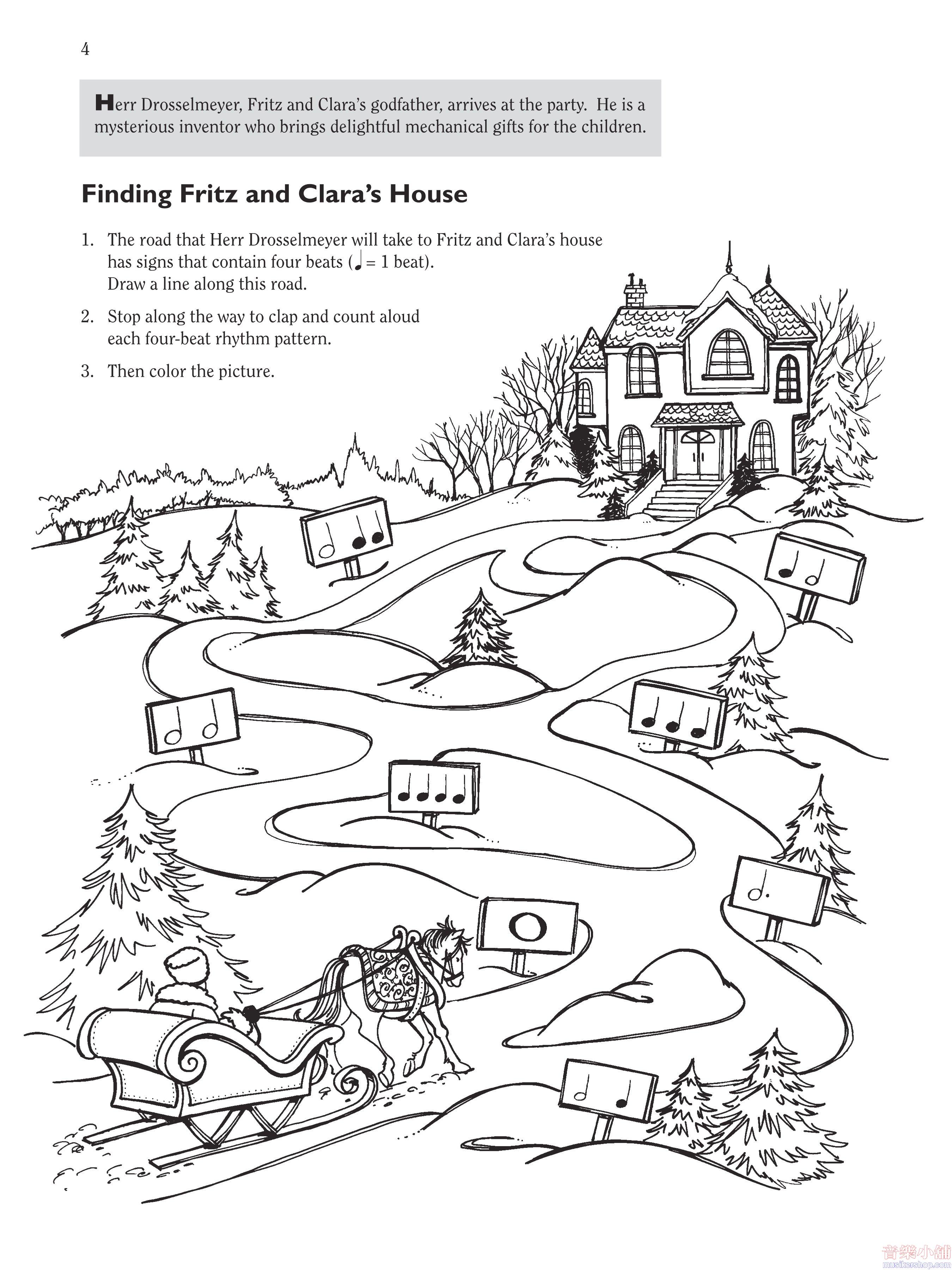 4

Herr Drosselmeyer, Fritz and Clara's godfather, arrives at the party. He is a mysterious inventor who brings delightful mechanical gifts for the children.

Finding Fritz and Clara's House

1. The road that Herr Drosselmeyer will take to Fritz and Clara's house has signs that contain four beats (♩ = 1 beat). Draw a line along this road.

2. Stop along the way to clap and count aloud each four-beat rhythm pattern.

3. Then color the picture.

音樂小舖
musikershop.com